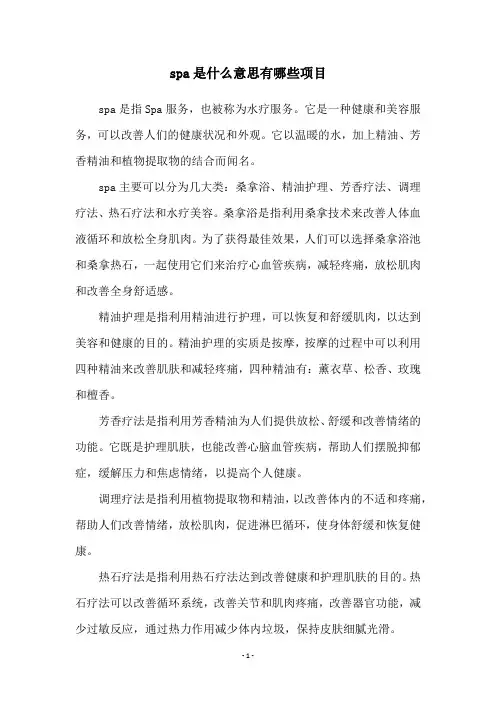 spa是什么意思有哪些项目

spa是指Spa服务，也被称为水疗服务。它是一种健康和美容服务，可以改善人们的健康状况和外观。它以温暖的水，加上精油、芳香精油和植物提取物的结合而闻名。

spa主要可以分为几大类：桑拿浴、精油护理、芳香疗法、调理疗法、热石疗法和水疗美容。桑拿浴是指利用桑拿技术来改善人体血液循环和放松全身肌肉。为了获得最佳效果，人们可以选择桑拿浴池和桑拿热石，一起使用它们来治疗心血管疾病，减轻疼痛，放松肌肉和改善全身舒适感。

精油护理是指利用精油进行护理，可以恢复和舒缓肌肉，以达到美容和健康的目的。精油护理的实质是按摩，按摩的过程中可以利用四种精油来改善肌肤和减轻疼痛，四种精油有：薰衣草、松香、玫瑰和檀香。

芳香疗法是指利用芳香精油为人们提供放松、舒缓和改善情绪的功能。它既是护理肌肤，也能改善心脑血管疾病，帮助人们摆脱抑郁症，缓解压力和焦虑情绪，以提高个人健康。

调理疗法是指利用植物提取物和精油，以改善体内的不适和疼痛，帮助人们改善情绪，放松肌肉，促进淋巴循环，使身体舒缓和恢复健康。

热石疗法是指利用热石疗法达到改善健康和护理肌肤的目的。热石疗法可以改善循环系统，改善关节和肌肉疼痛，改善器官功能，减少过敏反应，通过热力作用减少体内垃圾，保持皮肤细腻光滑。

- 1 -